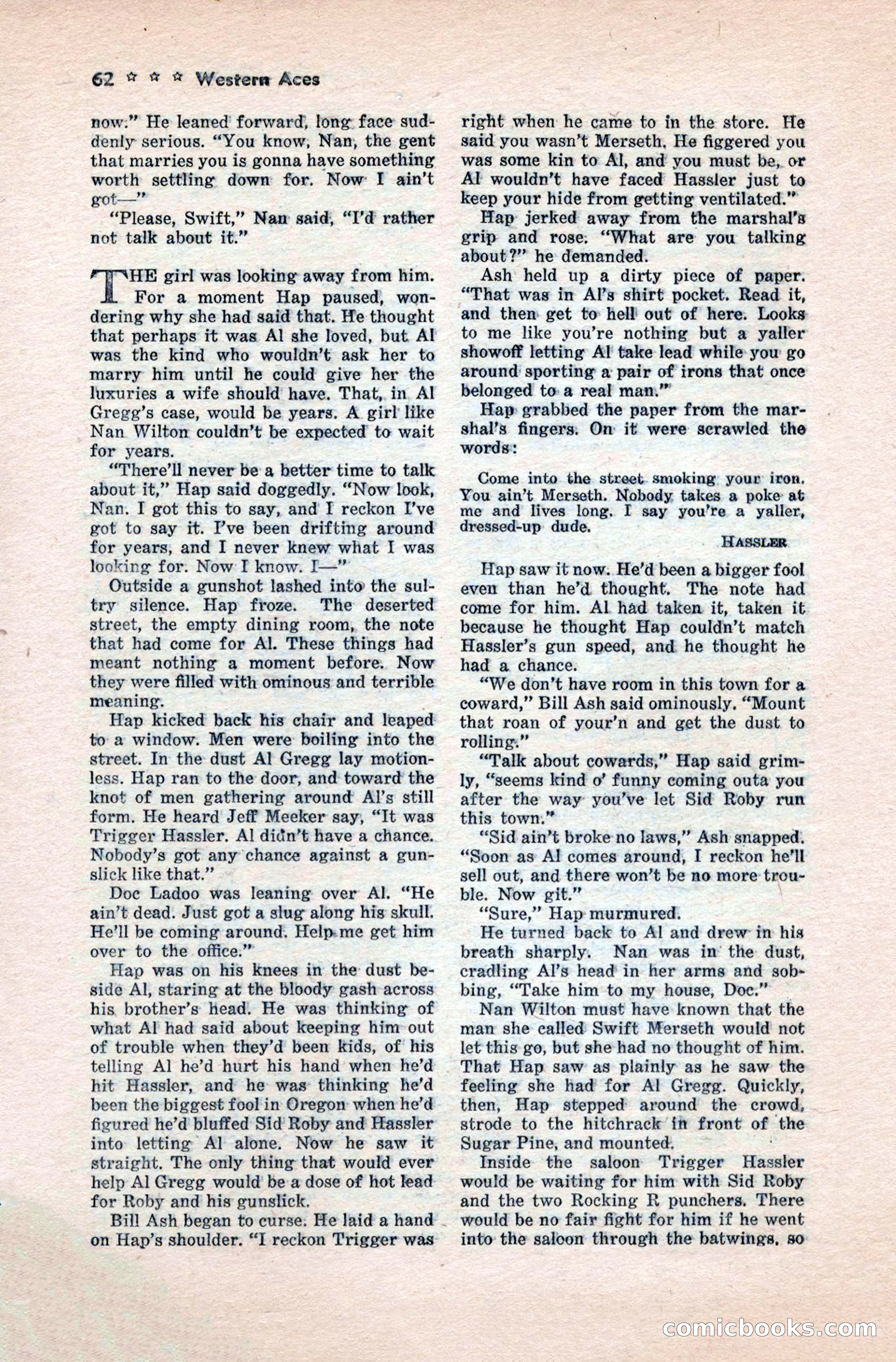 62 ☆ ☆ ☆ Western Aces

now." He leaned forward, long face suddenly serious. "You know, Nan, the gent that marries you is gonna have something worth settling down for. Now I ain't got—"

"Please, Swift," Nan said, "I'd rather not talk about it."

THE girl was looking away from him. For a moment Hap paused, wondering why she had said that. He thought that perhaps it was Al she loved, but Al was the kind who wouldn't ask her to marry him until he could give her the luxuries a wife should have. That, in Al Gregg's case, would be years. A girl like Nan Wilton couldn't be expected to wait for years.

"There'll never be a better time to talk about it," Hap said doggedly. "Now look, Nan. I got this to say, and I reckon I've got to say it. I've been drifting around for years, and I never knew what I was looking for. Now I know. I—"

Outside a gunshot lashed into the sultry silence. Hap froze. The deserted street, the empty dining room, the note that had come for Al. These things had meant nothing a moment before. Now they were filled with ominous and terrible meaning.

Hap kicked back his chair and leaped to a window. Men were boiling into the street. In the dust Al Gregg lay motionless. Hap ran to the door, and toward the knot of men gathering around Al's still form. He heard Jeff Meeker say, "It was Trigger Hassler. Al didn't have a chance. Nobody's got any chance against a gunslick like that."

Doc Ladoo was leaning over Al. "He ain't dead. Just got a slug along his skull. He'll be coming around. Help me get him over to the office."

Hap was on his knees in the dust beside Al, staring at the bloody gash across his brother's head. He was thinking of what Al had said about keeping him out of trouble when they'd been kids, of his telling Al he'd hurt his hand when he'd hit Hassler, and he was thinking he'd been the biggest fool in Oregon when he'd figured he'd bluffed Sid Roby and Hassler into letting Al alone. Now he saw it straight. The only thing that would ever help Al Gregg would be a dose of hot lead for Roby and his gunslick.

Bill Ash began to curse. He laid a hand on Hap's shoulder. "I reckon Trigger was right when he came to in the store. He said you wasn't Merseth. He figgered you was some kin to Al, and you must be, or Al wouldn't have faced Hassler just to keep your hide from getting ventilated."

Hap jerked away from the marshal's grip and rose. "What are you talking about?" he demanded.

Ash held up a dirty piece of paper. "That was in Al's shirt pocket. Read it, and then get to hell out of here. Looks to me like you're nothing but a yaller showoff letting Al take lead while you go around sporting a pair of irons that once belonged to a real man."

Hap grabbed the paper from the marshal's fingers. On it were scrawled the words:

Come into the street smoking your iron. You ain't Merseth. Nobody takes a poke at me and lives long. I say you're a yaller, dressed-up dude.

HASSLER

Hap saw it now. He'd been a bigger fool even than he'd thought. The note had come for him. Al had taken it, taken it because he thought Hap couldn't match Hassler's gun speed, and he thought he had a chance.

"We don't have room in this town for a coward," Bill Ash said ominously. "Mount that roan of your'n and get the dust to rolling."

"Talk about cowards," Hap said grimly, "seems kind o' funny coming outa you after the way you've let Sid Roby run this town."

"Sid ain't broke no laws," Ash snapped. "Soon as Al comes around, I reckon he'll sell out, and there won't be no more trouble. Now git."

"Sure," Hap murmured.

He turned back to Al and drew in his breath sharply. Nan was in the dust, cradling Al's head in her arms and sobbing, "Take him to my house, Doc."

Nan Wilton must have known that the man she called Swift Merseth would not let this go, but she had no thought of him. That Hap saw as plainly as he saw the feeling she had for Al Gregg. Quickly, then, Hap stepped around the crowd, strode to the hitchrack in front of the Sugar Pine, and mounted.

Inside the saloon Trigger Hassler would be waiting for him with Sid Roby and the two Rocking R punchers. There would be no fair fight for him if he went into the saloon through the batwings, so

comicbooks.com